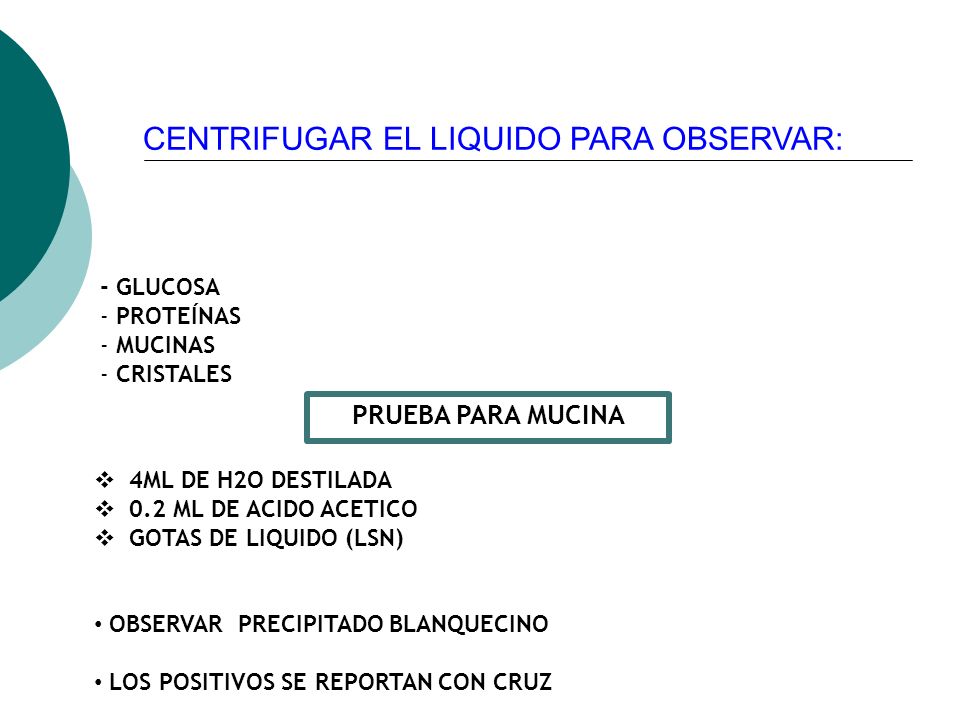 CENTRIFUGAR EL LIQUIDO PARA OBSERVAR:

- GLUCOSA
- PROTEÍNAS
- MUCINAS
- CRISTALES

PRUEBA PARA MUCINA

❖ 4ML DE H2O DESTILADA
❖ 0.2 ML DE ACIDO ACETICO
❖ GOTAS DE LIQUIDO (LSN)

• OBSERVAR PRECIPITADO BLANQUECINO

• LOS POSITIVOS SE REPORTAN CON CRUZ